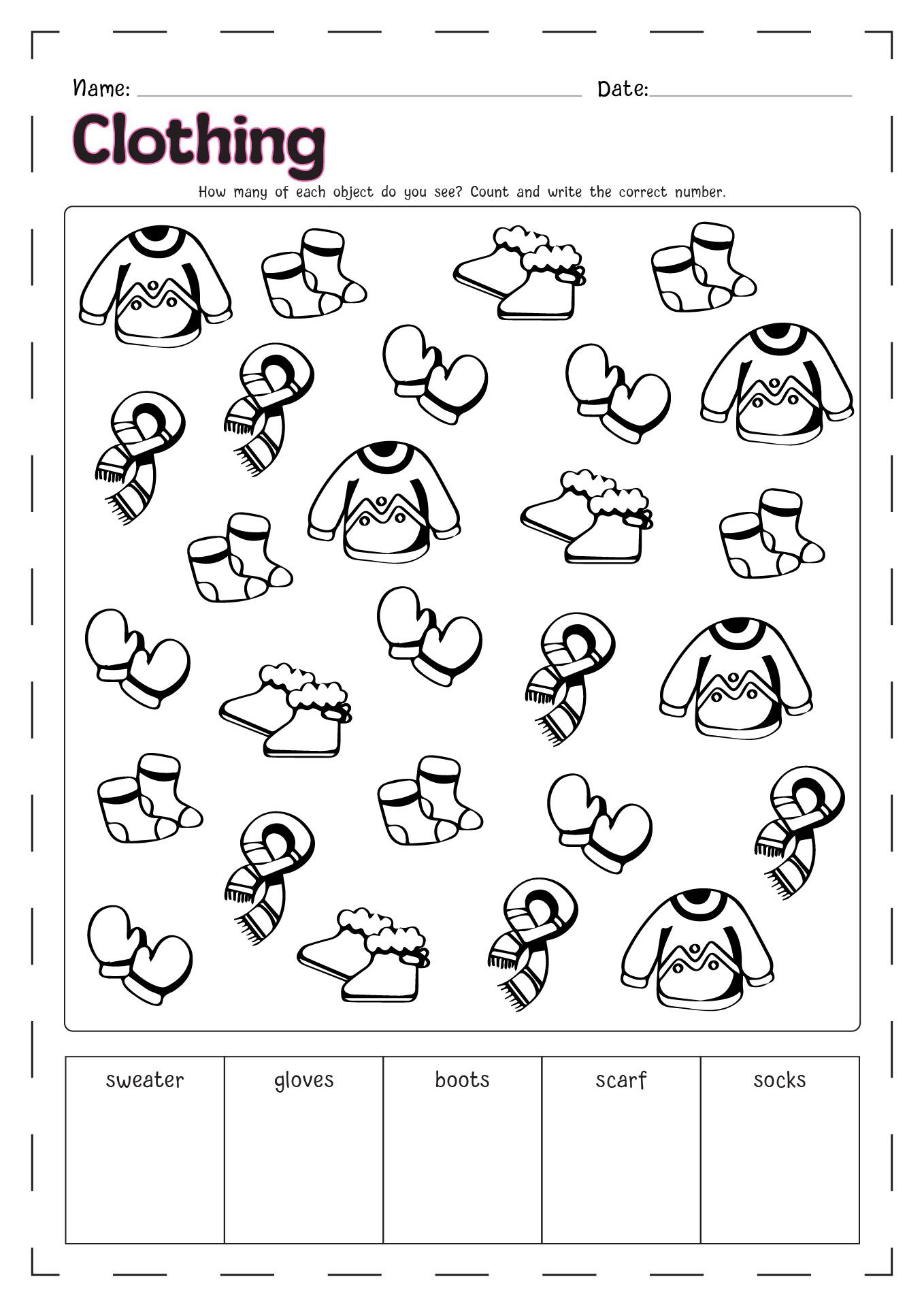 Name: Date:

Clothing

How many of each object do you see? Count and write the correct number.

| sweater | gloves | boots | scarf | socks |
|---|---|---|---|---|
| | | | | |